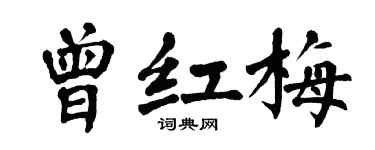 曾红梅

词典网